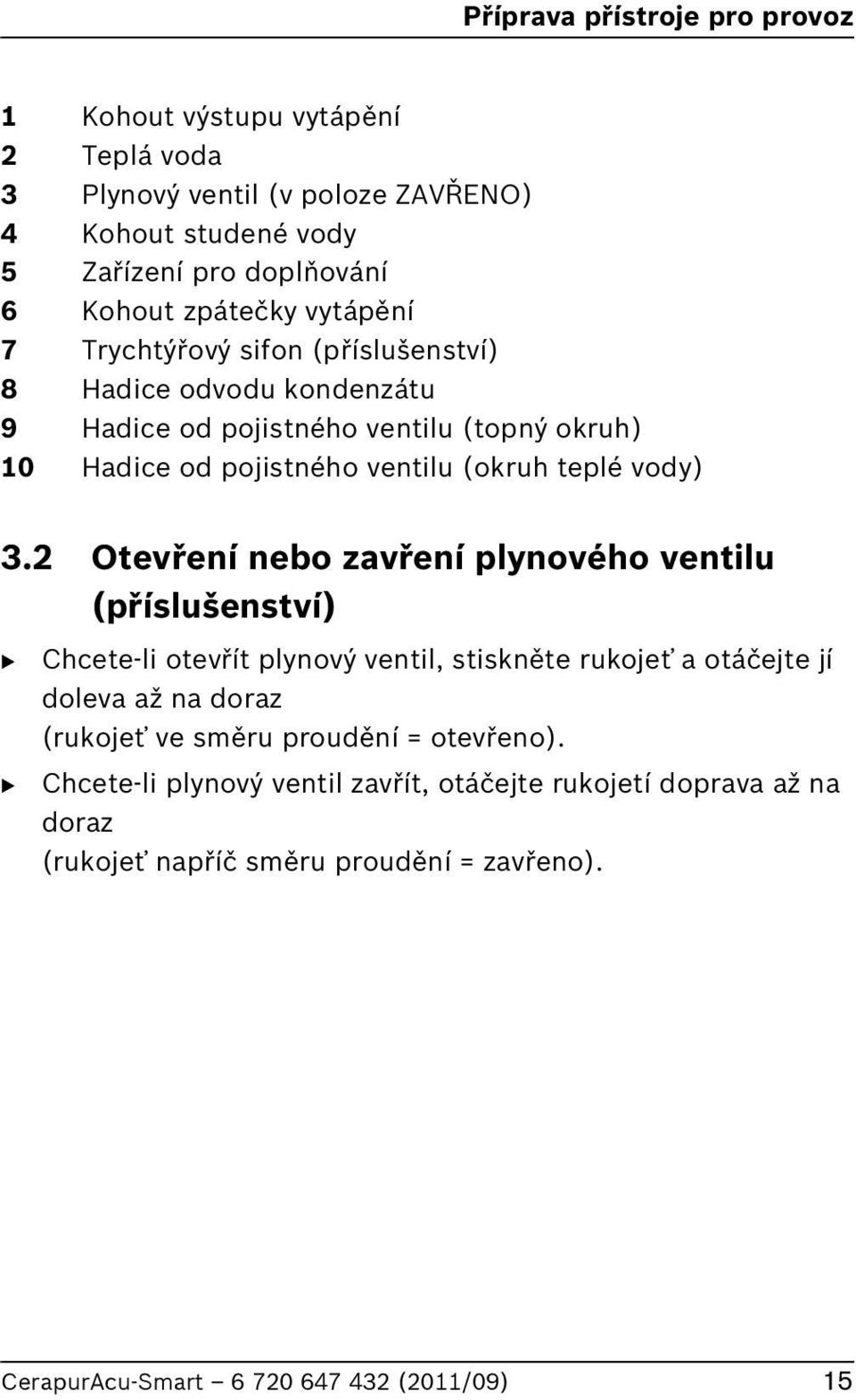 Příprava přístroje pro provoz

1 Kohout výstupu vytápění
2 Teplá voda
3 Plynový ventil (v poloze ZAVŘENO)
4 Kohout studené vody
5 Zařízení pro doplňování
6 Kohout zpátečky vytápění
7 Trychtýřový sifon (příslušenství)
8 Hadice odvodu kondenzátu
9 Hadice od pojistného ventilu (topný okruh)
10 Hadice od pojistného ventilu (okruh teplé vody)

3.2 Otevření nebo zavření plynového ventilu (příslušenství)

▶ Chcete-li otevřít plynový ventil, stiskněte rukojeť a otáčejte jí doleva až na doraz
(rukojeť ve směru proudění = otevřeno).

▶ Chcete-li plynový ventil zavřít, otáčejte rukojetí doprava až na doraz
(rukojeť napříč směru proudění = zavřeno).

CerapurAcu-Smart – 6 720 647 432 (2011/09) 15